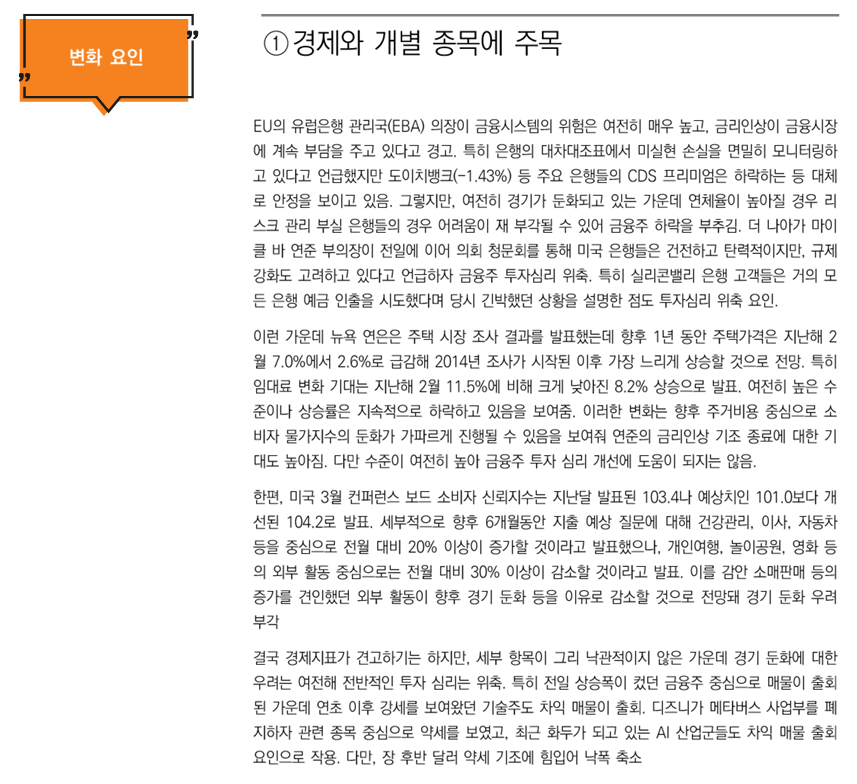 변화 요인

① 경제와 개별 종목에 주목

EU의 유럽은행 관리국(EBA) 의장이 금융시스템의 위험은 여전히 매우 높고, 금리인상이 금융시장에 계속 부담을 주고 있다고 경고. 특히 은행의 대차대조표에서 미실현 손실을 면밀히 모니터링하고 있다고 언급했지만 도이치뱅크(-1.43%) 등 주요 은행들의 CDS 프리미엄은 하락하는 등 대체로 안정을 보이고 있음. 그렇지만, 여전히 경기가 둔화되고 있는 가운데 연체율이 높아질 경우 리스크 관리 부실 은행들의 경우 어려움이 재 부각될 수 있어 금융주 하락을 부추김. 더 나아가 마이클 바 연준 부의장이 전일에 이어 의회 청문회를 통해 미국 은행들은 건전하고 탄력적이지만, 규제 강화도 고려하고 있다고 언급하자 금융주 투자심리 위축. 특히 실리콘밸리 은행 고객들은 거의 모든 은행 예금 인출을 시도했다며 당시 긴박했던 상황을 설명한 점도 투자심리 위축 요인.

이런 가운데 뉴욕 연은은 주택 시장 조사 결과를 발표했는데 향후 1년 동안 주택가격은 지난해 2월 7.0%에서 2.6%로 급감해 2014년 조사가 시작된 이후 가장 느리게 상승할 것으로 전망. 특히 임대료 변화 기대는 지난해 2월 11.5%에 비해 크게 낮아진 8.2% 상승으로 발표. 여전히 높은 수준이나 상승률은 지속적으로 하락하고 있음을 보여줌. 이러한 변화는 향후 주거비용 중심으로 소비자 물가지수의 둔화가 가파르게 진행될 수 있음을 보여줘 연준의 금리인상 기조 종료에 대한 기대도 높아짐. 다만 수준이 여전히 높아 금융주 투자 심리 개선에 도움이 되지는 않음.

한편, 미국 3월 컨퍼런스 보드 소비자 신뢰지수는 지난달 발표된 103.4나 예상치인 101.0보다 개선된 104.2로 발표. 세부적으로 향후 6개월동안 지출 예상 질문에 대해 건강관리, 이사, 자동차 등을 중심으로 전월 대비 20% 이상이 증가할 것이라고 발표했으나, 개인여행, 놀이공원, 영화 등의 외부 활동 중심으로는 전월 대비 30% 이상이 감소할 것이라고 발표. 이를 감안 소매판매 등의 증가를 견인했던 외부 활동이 향후 경기 둔화 등을 이유로 감소할 것으로 전망돼 경기 둔화 우려 부각

결국 경제지표가 견고하기는 하지만, 세부 항목이 그리 낙관적이지 않은 가운데 경기 둔화에 대한 우려는 여전해 전반적인 투자 심리는 위축. 특히 전일 상승폭이 컸던 금융주 중심으로 매물이 출회된 가운데 연초 이후 강세를 보여왔던 기술주도 차익 매물이 출회. 디즈니가 메타버스 사업부를 폐지하자 관련 종목 중심으로 약세를 보였고, 최근 화두가 되고 있는 AI 산업군들도 차익 매물 출회 요인으로 작용. 다만, 장 후반 달러 약세 기조에 힘입어 낙폭 축소